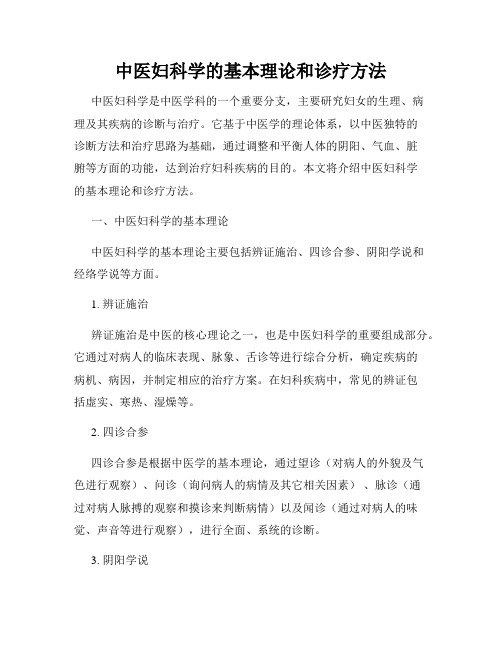 中医妇科学的基本理论和诊疗方法

中医妇科学是中医学科的一个重要分支，主要研究妇女的生理、病理及其疾病的诊断与治疗。它基于中医学的理论体系，以中医独特的诊断方法和治疗思路为基础，通过调整和平衡人体的阴阳、气血、脏腑等方面的功能，达到治疗妇科疾病的目的。本文将介绍中医妇科学的基本理论和诊疗方法。

一、中医妇科学的基本理论

中医妇科学的基本理论主要包括辨证施治、四诊合参、阴阳学说和经络学说等方面。

1. 辨证施治

辨证施治是中医的核心理论之一，也是中医妇科学的重要组成部分。它通过对病人的临床表现、脉象、舌诊等进行综合分析，确定疾病的病机、病因，并制定相应的治疗方案。在妇科疾病中，常见的辨证包括虚实、寒热、湿燥等。

2. 四诊合参

四诊合参是根据中医学的基本理论，通过望诊（对病人的外貌及气色进行观察）、问诊（询问病人的病情及其它相关因素）、脉诊（通过对病人脉搏的观察和摸诊来判断病情）以及闻诊（通过对病人的味觉、声音等进行观察），进行全面、系统的诊断。

3. 阴阳学说